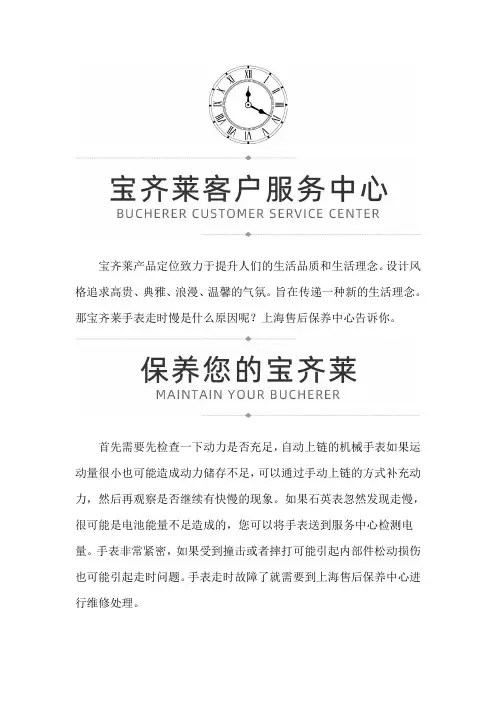 宝齐莱客户服务中心
BUCHERER CUSTOMER SERVICE CENTER

宝齐莱产品定位致力于提升人们的生活品质和生活理念。设计风格追求高贵、典雅、浪漫、温馨的气氛。旨在传递一种新的生活理念。那宝齐莱手表走时慢是什么原因呢？上海售后保养中心告诉你。

保养您的宝齐莱
MAINTAIN YOUR BUCHERER

首先需要先检查一下动力是否充足，自动上链的机械手表如果运动量很小也可能造成动力储存不足，可以通过手动上链的方式补充动力，然后再观察是否继续有快慢的现象。如果石英表忽然发现走慢，很可能是电池能量不足造成的，您可以将手表送到服务中心检测电量。手表非常紧密，如果受到撞击或者摔打可能引起内部件松动损伤也可能引起走时问题。手表走时故障了就需要到上海售后保养中心进行维修处理。